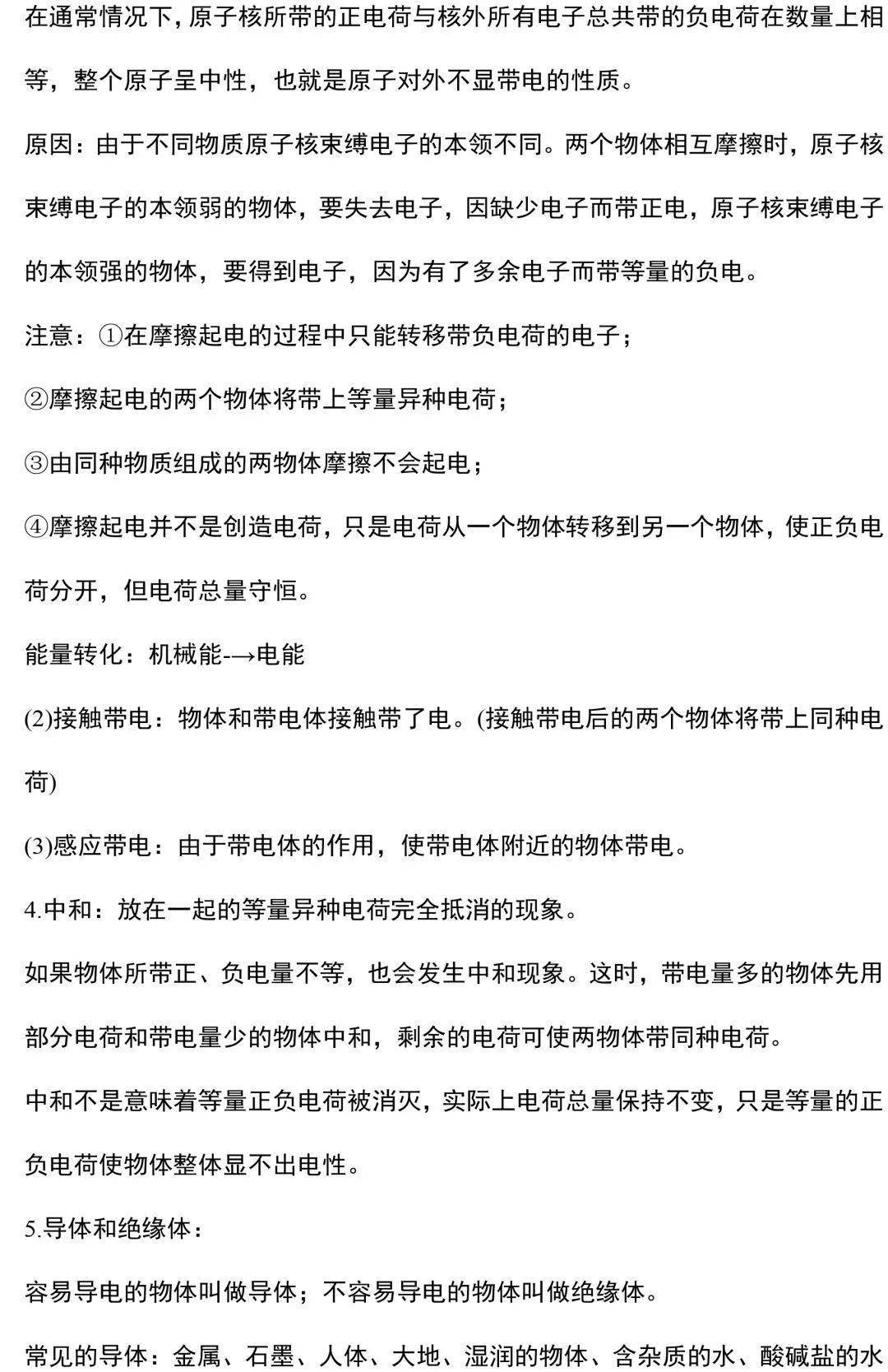 在通常情况下，原子核所带的正电荷与核外所有电子总共带的负电荷在数量上相等，整个原子呈中性，也就是原子对外不显带电的性质。

原因：由于不同物质原子核束缚电子的本领不同。两个物体相互摩擦时，原子核束缚电子的本领弱的物体，要失去电子，因缺少电子而带正电，原子核束缚电子的本领强的物体，要得到电子，因为有了多余电子而带等量的负电。

注意：①在摩擦起电的过程中只能转移带负电荷的电子；

②摩擦起电的两个物体将带上等量异种电荷；

③由同种物质组成的两物体摩擦不会起电；

④摩擦起电并不是创造电荷，只是电荷从一个物体转移到另一个物体，使正负电荷分开，但电荷总量守恒。

能量转化：机械能-→电能

(2)接触带电：物体和带电体接触带了电。(接触带电后的两个物体将带上同种电荷)

(3)感应带电：由于带电体的作用，使带电体附近的物体带电。

4.中和：放在一起的等量异种电荷完全抵消的现象。

如果物体所带正、负电量不等，也会发生中和现象。这时，带电量多的物体先用部分电荷和带电量少的物体中和，剩余的电荷可使两物体带同种电荷。

中和不是意味着等量正负电荷被消灭，实际上电荷总量保持不变，只是等量的正负电荷使物体整体显不出电性。

5.导体和绝缘体：

容易导电的物体叫做导体；不容易导电的物体叫做绝缘体。

常见的导体：金属、石墨、人体、大地、湿润的物体、含杂质的水、酸碱盐的水